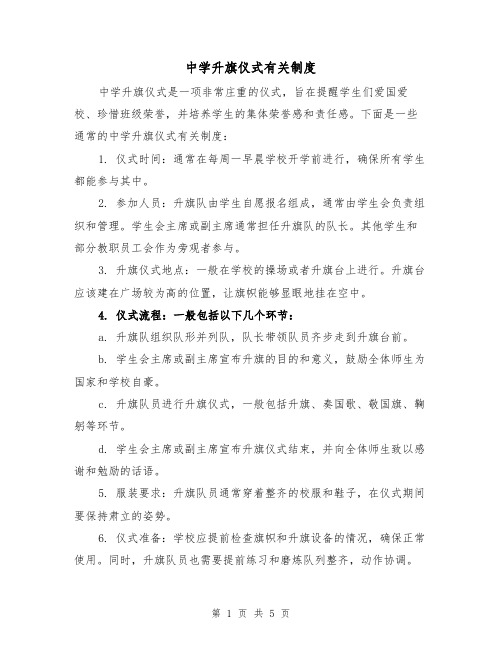 中学升旗仪式有关制度

中学升旗仪式是一项非常庄重的仪式，旨在提醒学生们爱国爱校、珍惜班级荣誉，并培养学生的集体荣誉感和责任感。下面是一些通常的中学升旗仪式有关制度：

1. 仪式时间：通常在每周一早晨学校开学前进行，确保所有学生都能参与其中。

2. 参加人员：升旗队由学生自愿报名组成，通常由学生会负责组织和管理。学生会主席或副主席通常担任升旗队的队长。其他学生和部分教职员工会作为旁观者参与。

3. 升旗仪式地点：一般在学校的操场或者升旗台上进行。升旗台应该建在广场较为高的位置，让旗帜能够显眼地挂在空中。

4. 仪式流程：一般包括以下几个环节：

a. 升旗队组织队形并列队，队长带领队员齐步走到升旗台前。

b. 学生会主席或副主席宣布升旗的目的和意义，鼓励全体师生为国家和学校自豪。

c. 升旗队员进行升旗仪式，一般包括升旗、奏国歌、敬国旗、鞠躬等环节。

d. 学生会主席或副主席宣布升旗仪式结束，并向全体师生致以感谢和勉励的话语。

5. 服装要求：升旗队员通常穿着整齐的校服和鞋子，在仪式期间要保持肃立的姿势。

6. 仪式准备：学校应提前检查旗帜和升旗设备的情况，确保正常使用。同时，升旗队员也需要提前练习和磨炼队列整齐，动作协调。

第 1 页 共 5 页